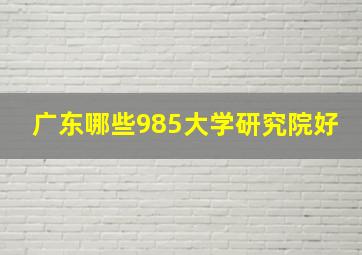 广东哪些985大学研究院好